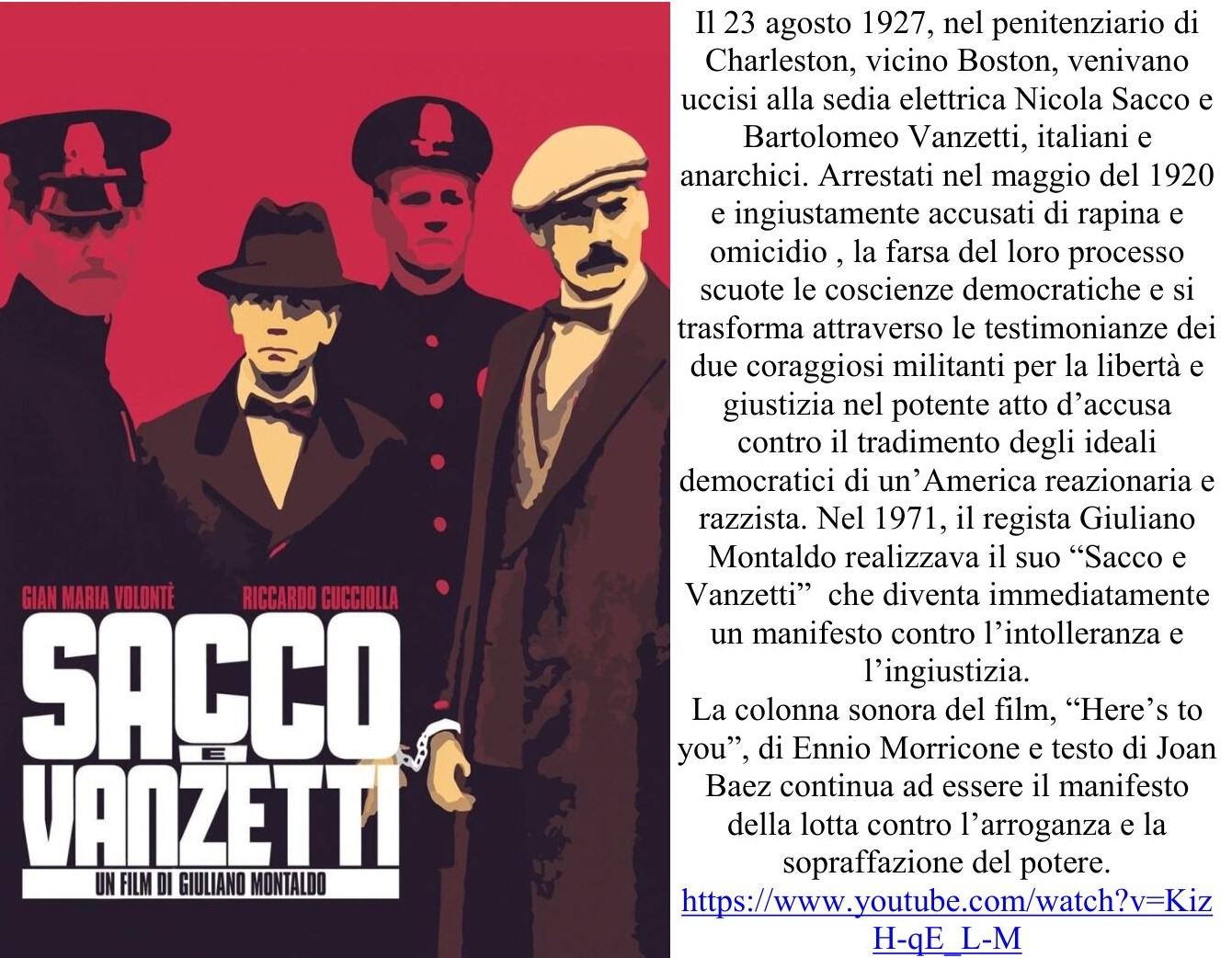 GIAN MARIA VOLONTÈ RICCARDO CUCCIOLLA

SACCO
E
VANZETTI

UN FILM DI GIULIANO MONTALDO

Il 23 agosto 1927, nel penitenziario di Charleston, vicino Boston, venivano uccisi alla sedia elettrica Nicola Sacco e Bartolomeo Vanzetti, italiani e anarchici. Arrestati nel maggio del 1920 e ingiustamente accusati di rapina e omicidio , la farsa del loro processo scuote le coscienze democratiche e si trasforma attraverso le testimonianze dei due coraggiosi militanti per la libertà e giustizia nel potente atto d'accusa contro il tradimento degli ideali democratici di un'America reazionaria e razzista. Nel 1971, il regista Giuliano Montaldo realizzava il suo "Sacco e Vanzetti" che diventa immediatamente un manifesto contro l'intolleranza e l'ingiustizia.

La colonna sonora del film, "Here's to you", di Ennio Morricone e testo di Joan Baez continua ad essere il manifesto della lotta contro l'arroganza e la sopraffazione del potere.

https://www.youtube.com/watch?v=KizH-qE_L-M